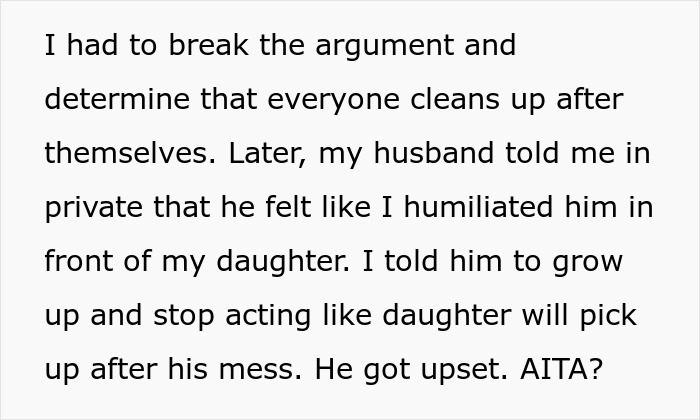 I had to break the argument and determine that everyone cleans up after themselves. Later, my husband told me in private that he felt like I humiliated him in front of my daughter. I told him to grow up and stop acting like daughter will pick up after his mess. He got upset. AITA?